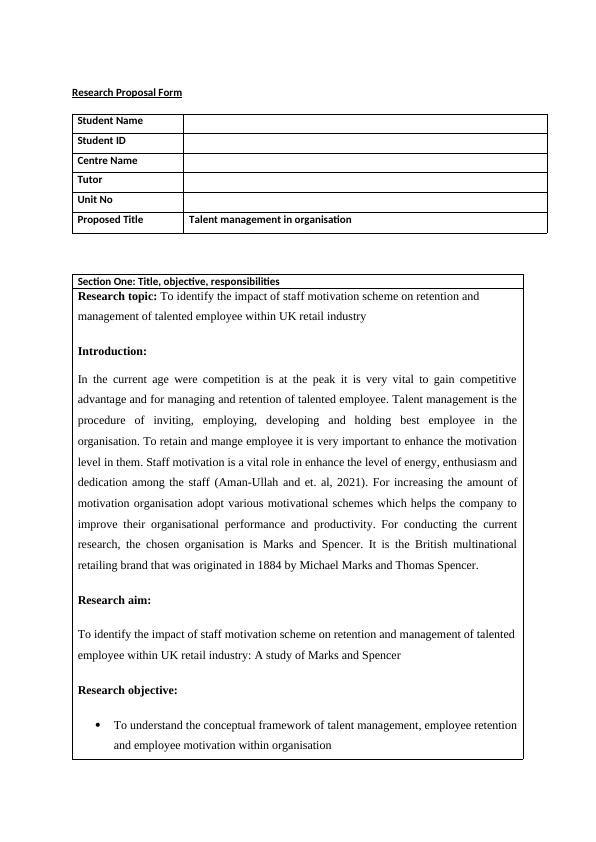 Research Proposal Form

| Student Name | |
|---|---|
| Student ID | |
| Centre Name | |
| Tutor | |
| Unit No | |
| Proposed Title | Talent management in organisation |

Section One: Title, objective, responsibilities

Research topic: To identify the impact of staff motivation scheme on retention and management of talented employee within UK retail industry

Introduction:

In the current age were competition is at the peak it is very vital to gain competitive advantage and for managing and retention of talented employee. Talent management is the procedure of inviting, employing, developing and holding best employee in the organisation. To retain and mange employee it is very important to enhance the motivation level in them. Staff motivation is a vital role in enhance the level of energy, enthusiasm and dedication among the staff (Aman-Ullah and et. al, 2021). For increasing the amount of motivation organisation adopt various motivational schemes which helps the company to improve their organisational performance and productivity. For conducting the current research, the chosen organisation is Marks and Spencer. It is the British multinational retailing brand that was originated in 1884 by Michael Marks and Thomas Spencer.

Research aim:

To identify the impact of staff motivation scheme on retention and management of talented employee within UK retail industry: A study of Marks and Spencer

Research objective:

• To understand the conceptual framework of talent management, employee retention and employee motivation within organisation